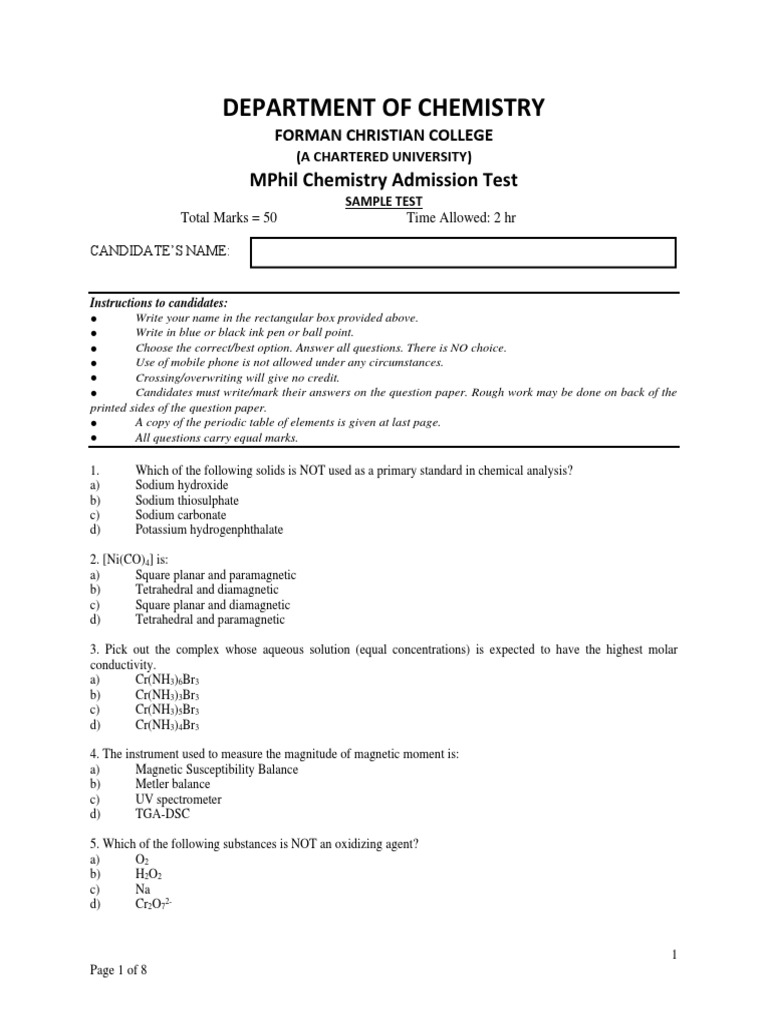 DEPARTMENT OF CHEMISTRY

FORMAN CHRISTIAN COLLEGE

(A CHARTERED UNIVERSITY)

MPhil Chemistry Admission Test

SAMPLE TEST

Total Marks = 50 Time Allowed: 2 hr

CANDIDATE'S NAME:

Instructions to candidates:
● Write your name in the rectangular box provided above.
● Write in blue or black ink pen or ball point.
● Choose the correct/best option. Answer all questions. There is NO choice.
● Use of mobile phone is not allowed under any circumstances.
● Crossing/overwriting will give no credit.
● Candidates must write/mark their answers on the question paper. Rough work may be done on back of the printed sides of the question paper.
● A copy of the periodic table of elements is given at last page.
● All questions carry equal marks.

1. Which of the following solids is NOT used as a primary standard in chemical analysis?
a) Sodium hydroxide
b) Sodium thiosulphate
c) Sodium carbonate
d) Potassium hydrogenphthalate

2. $[Ni(CO)_4]$ is:
a) Square planar and paramagnetic
b) Tetrahedral and diamagnetic
c) Square planar and diamagnetic
d) Tetrahedral and paramagnetic

3. Pick out the complex whose aqueous solution (equal concentrations) is expected to have the highest molar conductivity.
a) $Cr(NH_3)_6Br_3$
b) $Cr(NH_3)_3Br_3$
c) $Cr(NH_3)_5Br_3$
d) $Cr(NH_3)_4Br_3$

4. The instrument used to measure the magnitude of magnetic moment is:
a) Magnetic Susceptibility Balance
b) Metler balance
c) UV spectrometer
d) TGA-DSC

5. Which of the following substances is NOT an oxidizing agent?
a) $O_2$
b) $H_2O_2$
c) Na
d) $Cr_2O_7^{2-}$

1

Page 1 of 8